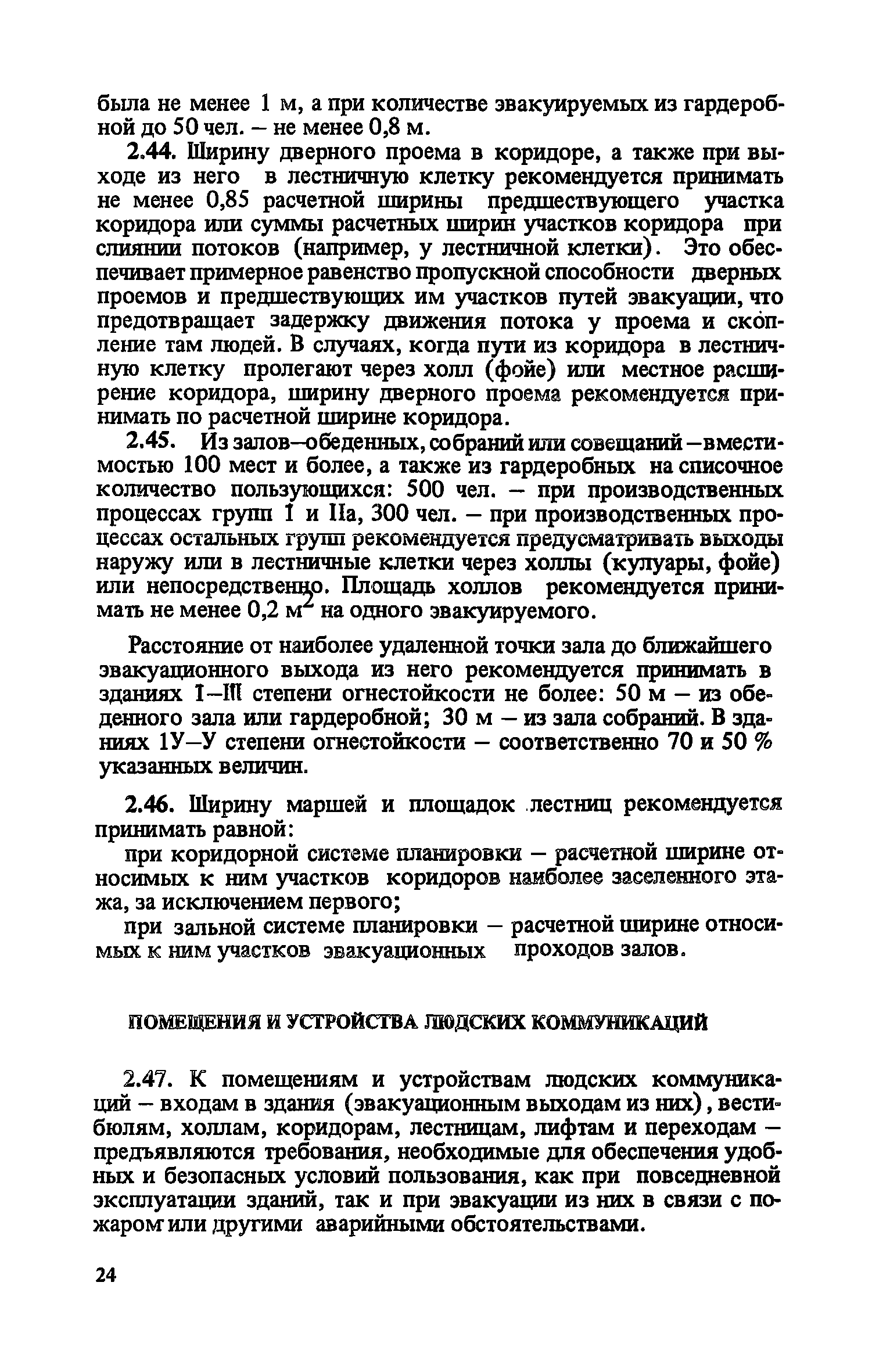 была не менее 1 м, а при количестве эвакуируемых из гардеробной до 50 чел. – не менее 0,8 м.

2.44. Ширину дверного проема в коридоре, а также при выходе из него в лестничную клетку рекомендуется принимать не менее 0,85 расчетной ширины предшествующего участка коридора или суммы расчетных ширин участков коридора при слиянии потоков (например, у лестничной клетки). Это обеспечивает примерное равенство пропускной способности дверных проемов и предшествующих им участков путей эвакуации, что предотвращает задержку движения потока у проема и скопление там людей. В случаях, когда пути из коридора в лестничную клетку пролегают через холл (фойе) или местное расширение коридора, ширину дверного проема рекомендуется принимать по расчетной ширине коридора.

2.45. Из залов–обеденных, собраний или совещаний –вместимостью 100 мест и более, а также из гардеробных на списочное количество пользующихся: 500 чел. – при производственных процессах групп I и IIа, 300 чел. – при производственных процессах остальных групп рекомендуется предусматривать выходы наружу или в лестничные клетки через холлы (кулуары, фойе) или непосредственно. Площадь холлов рекомендуется принимать не менее 0,2 $м^2$ на одного эвакуируемого.

Расстояние от наиболее удаленной точки зала до ближайшего эвакуационного выхода из него рекомендуется принимать в зданиях I–III степени огнестойкости не более: 50 м – из обеденного зала или гардеробной; 30 м – из зала собраний. В зданиях 1У–У степени огнестойкости – соответственно 70 и 50 % указанных величин.

2.46. Ширину маршей и площадок лестниц рекомендуется принимать равной:

при коридорной системе планировки – расчетной ширине относимых к ним участков коридоров наиболее заселенного этажа, за исключением первого;

при зальной системе планировки – расчетной ширине относимых к ним участков эвакуационных проходов залов.

ПОМЕЩЕНИЯ И УСТРОЙСТВА ЛЮДСКИХ КОММУНИКАЦИЙ

2.47. К помещениям и устройствам людских коммуникаций – входам в здания (эвакуационным выходам из них), вестибюлям, холлам, коридорам, лестницам, лифтам и переходам – предъявляются требования, необходимые для обеспечения удобных и безопасных условий пользования, как при повседневной эксплуатации зданий, так и при эвакуации из них в связи с пожаром или другими аварийными обстоятельствами.

24